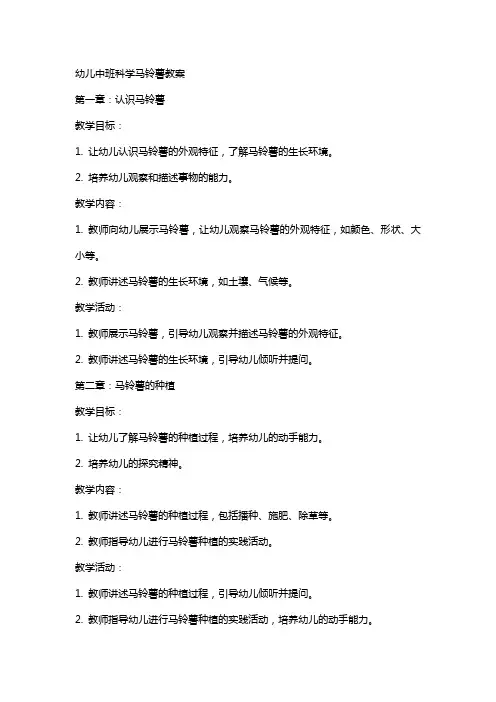 幼儿中班科学马铃薯教案

第一章：认识马铃薯

教学目标：

1. 让幼儿认识马铃薯的外观特征，了解马铃薯的生长环境。

2. 培养幼儿观察和描述事物的能力。

教学内容：

1. 教师向幼儿展示马铃薯，让幼儿观察马铃薯的外观特征，如颜色、形状、大小等。

2. 教师讲述马铃薯的生长环境，如土壤、气候等。

教学活动：

1. 教师展示马铃薯，引导幼儿观察并描述马铃薯的外观特征。

2. 教师讲述马铃薯的生长环境，引导幼儿倾听并提问。

第二章：马铃薯的种植

教学目标：

1. 让幼儿了解马铃薯的种植过程，培养幼儿的动手能力。

2. 培养幼儿的探究精神。

教学内容：

1. 教师讲述马铃薯的种植过程，包括播种、施肥、除草等。

2. 教师指导幼儿进行马铃薯种植的实践活动。

教学活动：

1. 教师讲述马铃薯的种植过程，引导幼儿倾听并提问。

2. 教师指导幼儿进行马铃薯种植的实践活动，培养幼儿的动手能力。